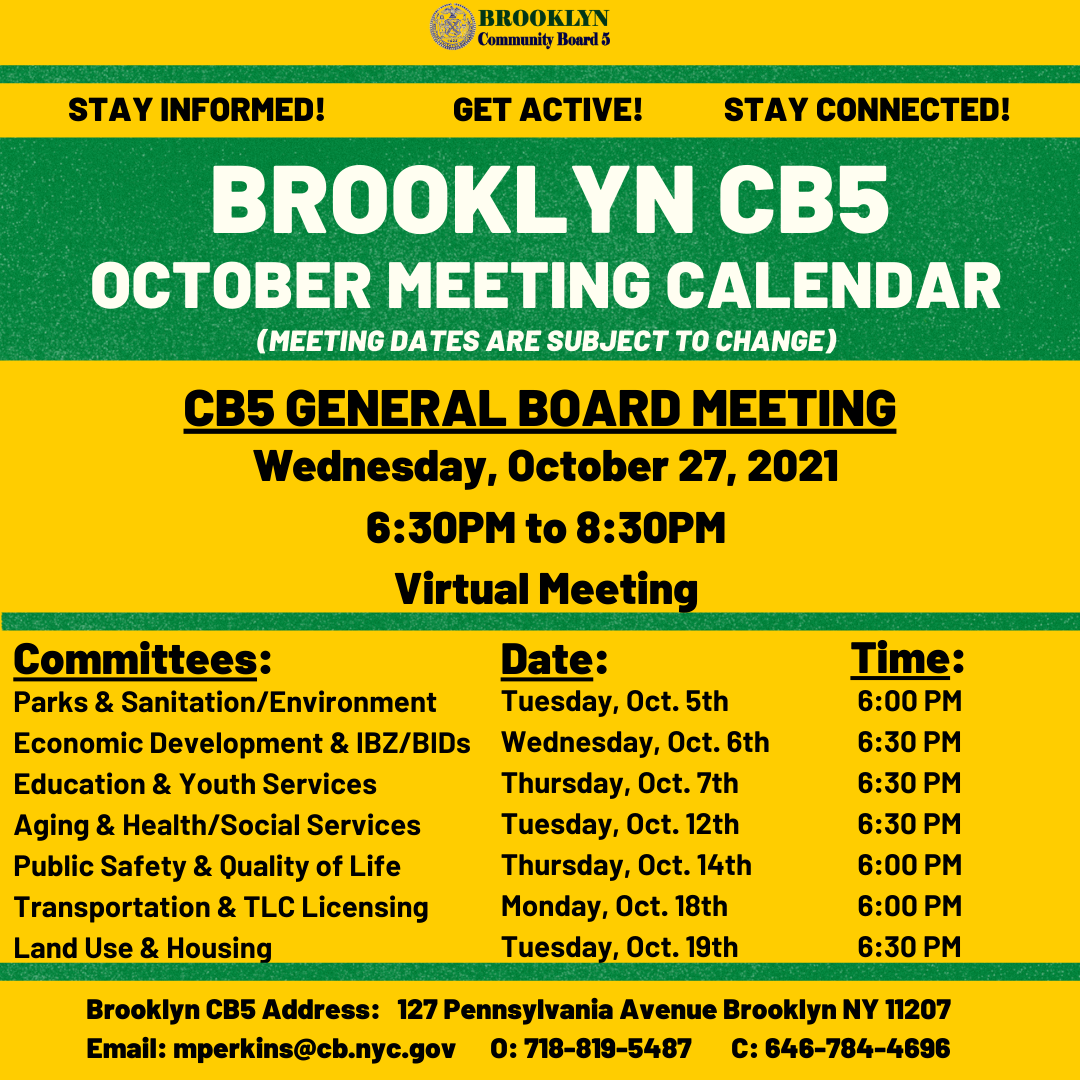 BROOKLYN
Community Board 5

STAY INFORMED! GET ACTIVE! STAY CONNECTED!

BROOKLYN CB5
OCTOBER MEETING CALENDAR
(MEETING DATES ARE SUBJECT TO CHANGE)

CB5 GENERAL BOARD MEETING
Wednesday, October 27, 2021
6:30PM to 8:30PM
Virtual Meeting

| Committees: | Date: | Time: |
|---|---|---|
| Parks & Sanitation/Environment | Tuesday, Oct. 5th | 6:00 PM |
| Economic Development & IBZ/BIDs | Wednesday, Oct. 6th | 6:30 PM |
| Education & Youth Services | Thursday, Oct. 7th | 6:30 PM |
| Aging & Health/Social Services | Tuesday, Oct. 12th | 6:30 PM |
| Public Safety & Quality of Life | Thursday, Oct. 14th | 6:00 PM |
| Transportation & TLC Licensing | Monday, Oct. 18th | 6:00 PM |
| Land Use & Housing | Tuesday, Oct. 19th | 6:30 PM |

Brooklyn CB5 Address: 127 Pennsylvania Avenue Brooklyn NY 11207
Email: mperkins@cb.nyc.gov O: 718-819-5487 C: 646-784-4696